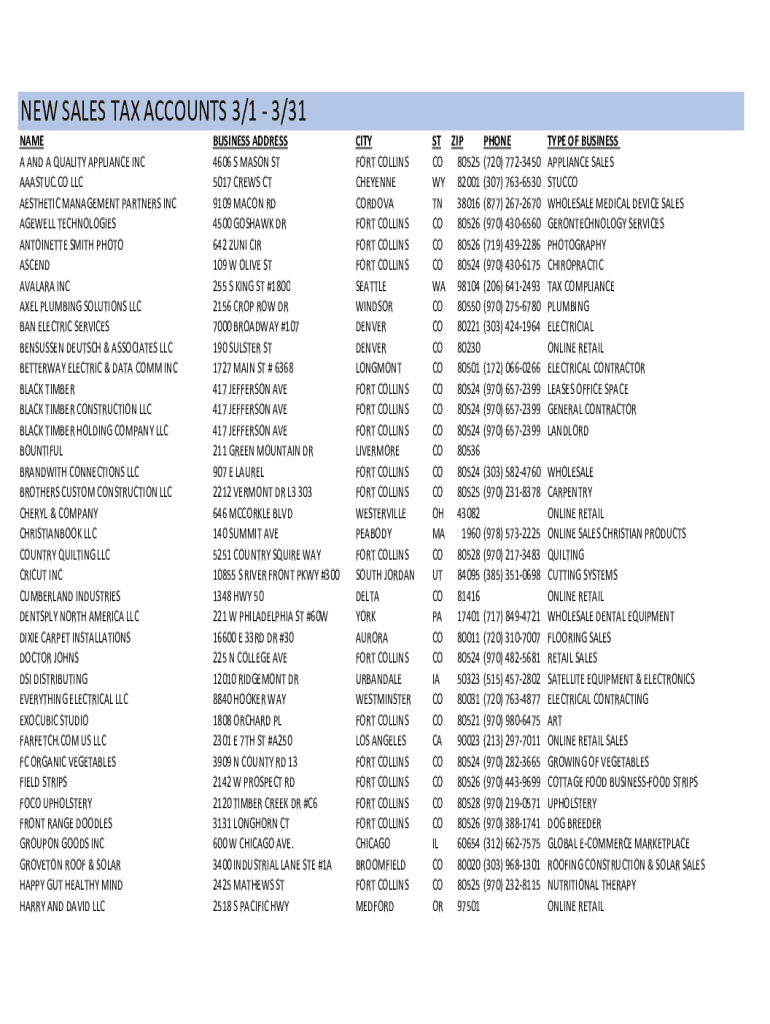 NEW SALES TAX ACCOUNTS 3/1 - 3/31

| NAME | BUSINESS ADDRESS | CITY | ST | ZIP | PHONE | TYPE OF BUSINESS |
|---|---|---|---|---|---|---|
| A AND A QUALITY APPLIANCE INC | 4606 S MASON ST | FORT COLLINS | CO | 80525 | (720) 772-3450 | APPLIANCE SALES |
| AAASTUC.CO LLC | 5017 CREWS CT | CHEYENNE | WY | 82001 | (307) 763-6530 | STUCCO |
| AESTHETIC MANAGEMENT PARTNERS INC | 9109 MACON RD | CORDOVA | TN | 38016 | (877) 267-2670 | WHOLESALE MEDICAL DEVICE SALES |
| AGEWELL TECHNOLOGIES | 4500 GOSHAWK DR | FORT COLLINS | CO | 80526 | (970) 430-6560 | GERONTECHNOLOGY SERVICES |
| ANTOINETTE SMITH PHOTO | 642 ZUNI CIR | FORT COLLINS | CO | 80526 | (719) 439-2286 | PHOTOGRAPHY |
| ASCEND | 109 W OLIVE ST | FORT COLLINS | CO | 80524 | (970) 430-6175 | CHIROPRACTIC |
| AVALARA INC | 255 S KING ST #1800 | SEATTLE | WA | 98104 | (206) 641-2493 | TAX COMPLIANCE |
| AXEL PLUMBING SOLUTIONS LLC | 2156 CROP ROW DR | WINDSOR | CO | 80550 | (970) 275-6780 | PLUMBING |
| BAN ELECTRIC SERVICES | 7000 BROADWAY #107 | DENVER | CO | 80221 | (303) 424-1964 | ELECTRICIAL |
| BENSUSSEN DEUTSCH & ASSOCIATES LLC | 190 SULSTER ST | DENVER | CO | 80230 | | ONLINE RETAIL |
| BETTERWAY ELECTRIC & DATA COMM INC | 1727 MAIN ST # 6368 | LONGMONT | CO | 80501 | (172) 066-0266 | ELECTRICAL CONTRACTOR |
| BLACK TIMBER | 417 JEFFERSON AVE | FORT COLLINS | CO | 80524 | (970) 657-2399 | LEASES OFFICE SPACE |
| BLACK TIMBER CONSTRUCTION LLC | 417 JEFFERSON AVE | FORT COLLINS | CO | 80524 | (970) 657-2399 | GENERAL CONTRACTOR |
| BLACK TIMBER HOLDING COMPANY LLC | 417 JEFFERSON AVE | FORT COLLINS | CO | 80524 | (970) 657-2399 | LANDLORD |
| BOUNTIFUL | 211 GREEN MOUNTAIN DR | LIVERMORE | CO | 80536 | | |
| BRANDWITH CONNECTIONS LLC | 907 E LAUREL | FORT COLLINS | CO | 80524 | (303) 582-4760 | WHOLESALE |
| BROTHERS CUSTOM CONSTRUCTION LLC | 2212 VERMONT DR L3 303 | FORT COLLINS | CO | 80525 | (970) 231-8378 | CARPENTRY |
| CHERYL & COMPANY | 646 MCCORKLE BLVD | WESTERVILLE | OH | 43082 | | ONLINE RETAIL |
| CHRISTIANBOOK LLC | 140 SUMMIT AVE | PEABODY | MA | 1960 | (978) 573-2225 | ONLINE SALES CHRISTIAN PRODUCTS |
| COUNTRY QUILTING LLC | 5251 COUNTRY SQUIRE WAY | FORT COLLINS | CO | 80528 | (970) 217-3483 | QUILTING |
| CRICUT INC | 10855 S RIVER FRONT PKWY #300 | SOUTH JORDAN | UT | 84095 | (385) 351-0698 | CUTTING SYSTEMS |
| CUMBERLAND INDUSTRIES | 1348 HWY 50 | DELTA | CO | 81416 | | ONLINE RETAIL |
| DENTSPLY NORTH AMERICA LLC | 221 W PHILADELPHIA ST #60W | YORK | PA | 17401 | (717) 849-4721 | WHOLESALE DENTAL EQUIPMENT |
| DIXIE CARPET INSTALLATIONS | 16600 E 33RD DR #30 | AURORA | CO | 80011 | (720) 310-7007 | FLOORING SALES |
| DOCTOR JOHNS | 225 N COLLEGE AVE | FORT COLLINS | CO | 80524 | (970) 482-5681 | RETAIL SALES |
| DSI DISTRIBUTING | 12010 RIDGEMONT DR | URBANDALE | IA | 50323 | (515) 457-2802 | SATELLITE EQUIPMENT & ELECTRONICS |
| EVERYTHING ELECTRICAL LLC | 8840 HOOKER WAY | WESTMINSTER | CO | 80031 | (720) 763-4877 | ELECTRICAL CONTRACTING |
| EXOCUBIC STUDIO | 1808 ORCHARD PL | FORT COLLINS | CO | 80521 | (970) 980-6475 | ART |
| FARFETCH.COM US LLC | 2301 E 7TH ST #A250 | LOS ANGELES | CA | 90023 | (213) 297-7011 | ONLINE RETAIL SALES |
| FC ORGANIC VEGETABLES | 3909 N COUNTY RD 13 | FORT COLLINS | CO | 80524 | (970) 282-3665 | GROWING OF VEGETABLES |
| FIELD STRIPS | 2142 W PROSPECT RD | FORT COLLINS | CO | 80526 | (970) 443-9699 | COTTAGE FOOD BUSINESS-FOOD STRIPS |
| FOCO UPHOLSTERY | 2120 TIMBER CREEK DR #C6 | FORT COLLINS | CO | 80528 | (970) 219-0571 | UPHOLSTERY |
| FRONT RANGE DOODLES | 3131 LONGHORN CT | FORT COLLINS | CO | 80526 | (970) 388-1741 | DOG BREEDER |
| GROUPON GOODS INC | 600 W CHICAGO AVE. | CHICAGO | IL | 60654 | (312) 662-7575 | GLOBAL E-COMMERCE MARKETPLACE |
| GROVETON ROOF & SOLAR | 3400 INDUSTRIAL LANE STE #1A | BROOMFIELD | CO | 80020 | (303) 968-1301 | ROOFING CONSTRUCTION & SOLAR SALES |
| HAPPY GUT HEALTHY MIND | 2425 MATHEWS ST | FORT COLLINS | CO | 80525 | (970) 232-8115 | NUTRITIONAL THERAPY |
| HARRY AND DAVID LLC | 2518 S PACIFIC HWY | MEDFORD | OR | 97501 | | ONLINE RETAIL |